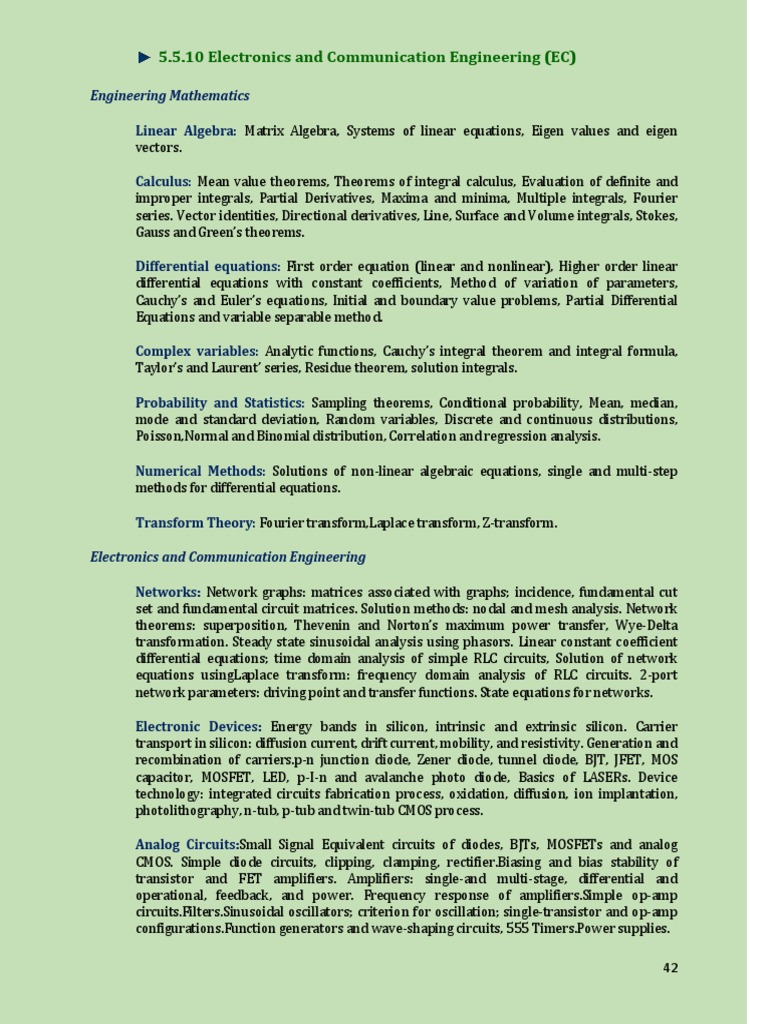 ► 5.5.10 Electronics and Communication Engineering (EC)

Engineering Mathematics

Linear Algebra: Matrix Algebra, Systems of linear equations, Eigen values and eigen vectors.

Calculus: Mean value theorems, Theorems of integral calculus, Evaluation of definite and improper integrals, Partial Derivatives, Maxima and minima, Multiple integrals, Fourier series. Vector identities, Directional derivatives, Line, Surface and Volume integrals, Stokes, Gauss and Green's theorems.

Differential equations: First order equation (linear and nonlinear), Higher order linear differential equations with constant coefficients, Method of variation of parameters, Cauchy's and Euler's equations, Initial and boundary value problems, Partial Differential Equations and variable separable method.

Complex variables: Analytic functions, Cauchy's integral theorem and integral formula, Taylor's and Laurent' series, Residue theorem, solution integrals.

Probability and Statistics: Sampling theorems, Conditional probability, Mean, median, mode and standard deviation, Random variables, Discrete and continuous distributions, Poisson,Normal and Binomial distribution, Correlation and regression analysis.

Numerical Methods: Solutions of non-linear algebraic equations, single and multi-step methods for differential equations.

Transform Theory: Fourier transform,Laplace transform, Z-transform.

Electronics and Communication Engineering

Networks: Network graphs: matrices associated with graphs; incidence, fundamental cut set and fundamental circuit matrices. Solution methods: nodal and mesh analysis. Network theorems: superposition, Thevenin and Norton's maximum power transfer, Wye-Delta transformation. Steady state sinusoidal analysis using phasors. Linear constant coefficient differential equations; time domain analysis of simple RLC circuits, Solution of network equations usingLaplace transform: frequency domain analysis of RLC circuits. 2-port network parameters: driving point and transfer functions. State equations for networks.

Electronic Devices: Energy bands in silicon, intrinsic and extrinsic silicon. Carrier transport in silicon: diffusion current, drift current, mobility, and resistivity. Generation and recombination of carriers.p-n junction diode, Zener diode, tunnel diode, BJT, JFET, MOS capacitor, MOSFET, LED, p-I-n and avalanche photo diode, Basics of LASERs. Device technology: integrated circuits fabrication process, oxidation, diffusion, ion implantation, photolithography, n-tub, p-tub and twin-tub CMOS process.

Analog Circuits:Small Signal Equivalent circuits of diodes, BJTs, MOSFETs and analog CMOS. Simple diode circuits, clipping, clamping, rectifier.Biasing and bias stability of transistor and FET amplifiers. Amplifiers: single-and multi-stage, differential and operational, feedback, and power. Frequency response of amplifiers.Simple op-amp circuits.Filters.Sinusoidal oscillators; criterion for oscillation; single-transistor and op-amp configurations.Function generators and wave-shaping circuits, 555 Timers.Power supplies.

42